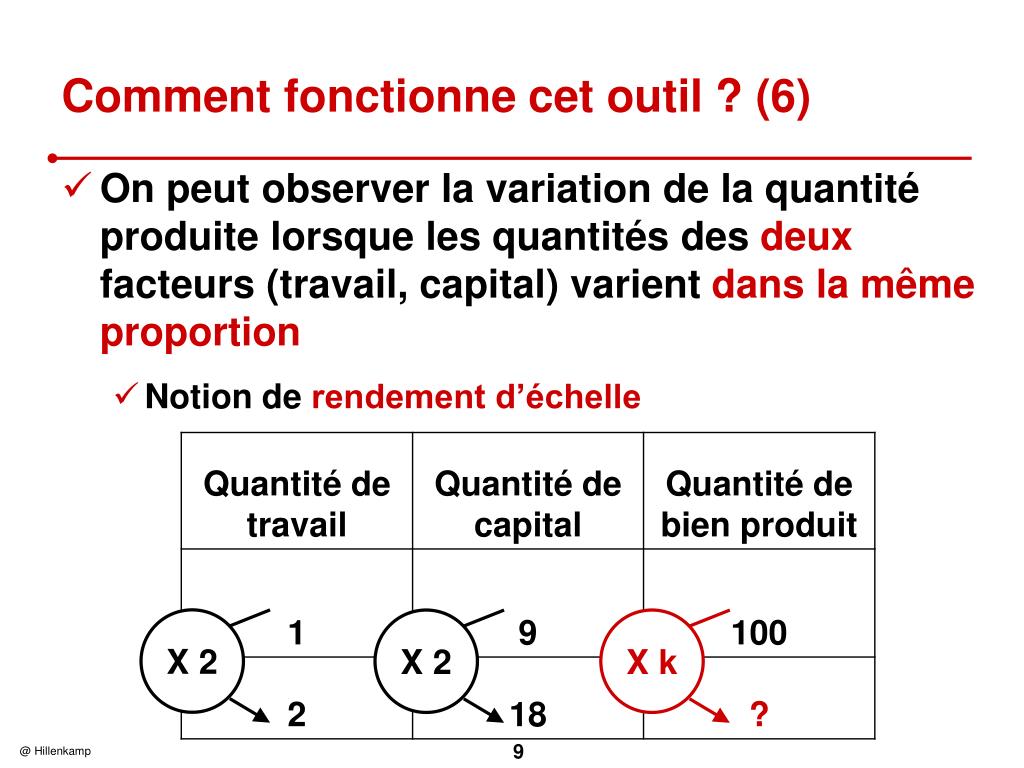 Comment fonctionne cet outil ? (6)

✓ On peut observer la variation de la quantité produite lorsque les quantités des deux facteurs (travail, capital) varient dans la même proportion

✓ Notion de rendement d'échelle

| Quantité de travail | Quantité de capital | Quantité de bien produit |
|---|---|---|
| 1 | 9 | 100 |
| 2 | 18 | ? |

X 2
X 2
X k

@ Hillenkamp

9